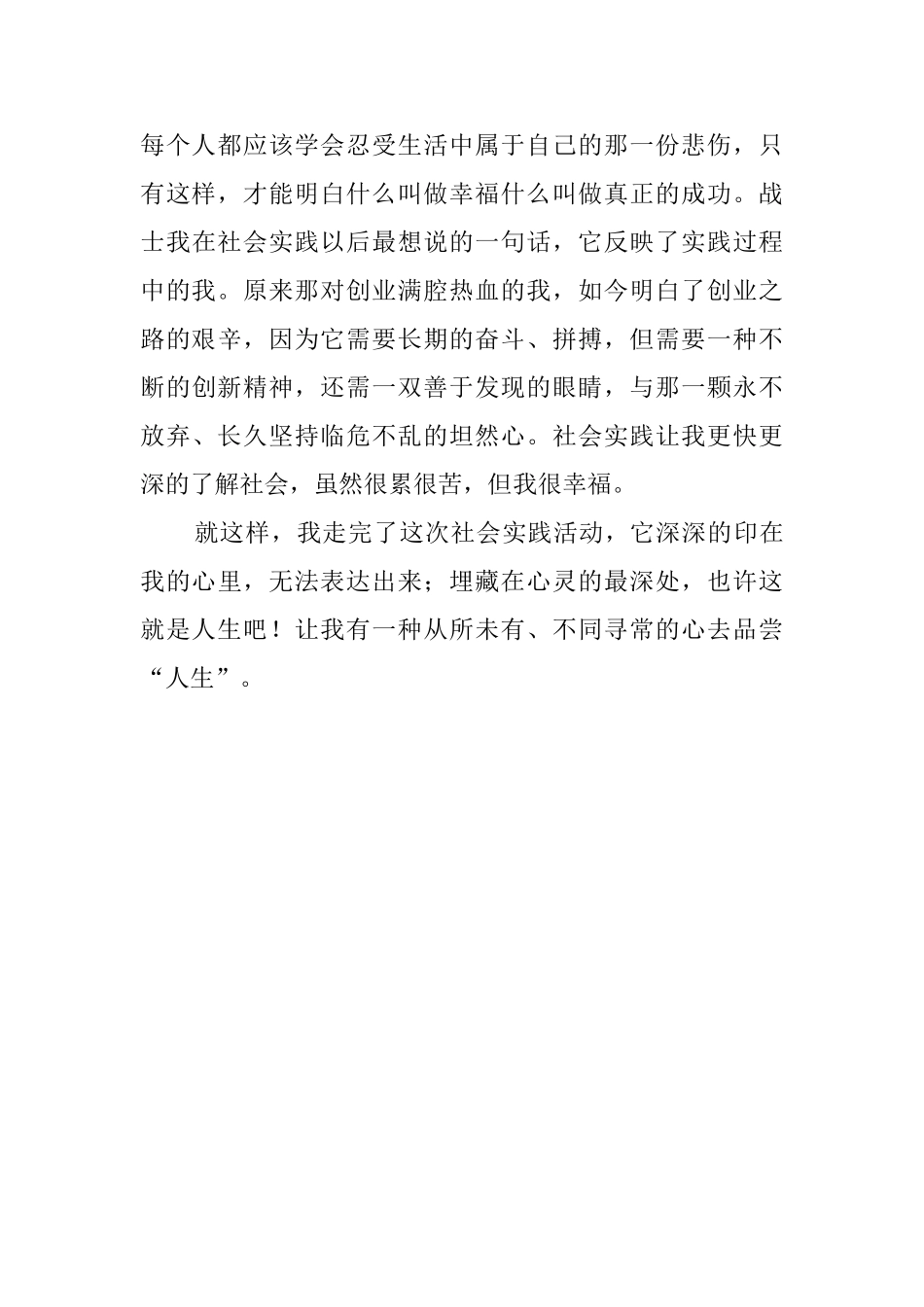 每个人都应该学会忍受生活中属于自己的那一份悲伤，只有这样，才能明白什么叫做幸福什么叫做真正的成功。战士我在社会实践以后最想说的一句话，它反映了实践过程中的我。原来那对创业满腔热血的我，如今明白了创业之路的艰辛，因为它需要长期的奋斗、拼搏，但需要一种不断的创新精神，还需一双善于发现的眼睛，与那一颗永不放弃、长久坚持临危不乱的坦然心。社会实践让我更快更深的了解社会，虽然很累很苦，但我很幸福。

就这样，我走完了这次社会实践活动，它深深的印在我的心里，无法表达出来；埋藏在心灵的最深处，也许这就是人生吧！让我有一种从所未有、不同寻常的心去品尝“人生”。